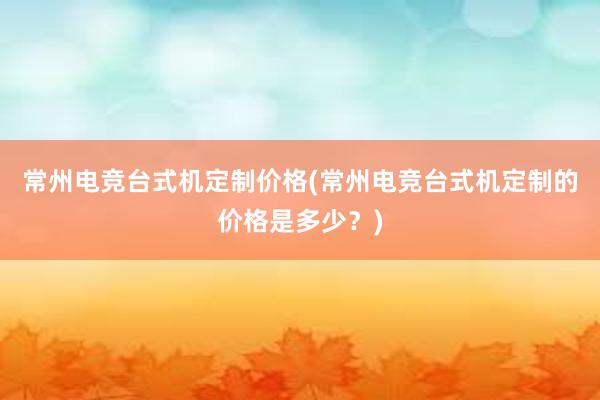 常州电竞台式机定制价格(常州电竞台式机定制的价格是多少？)